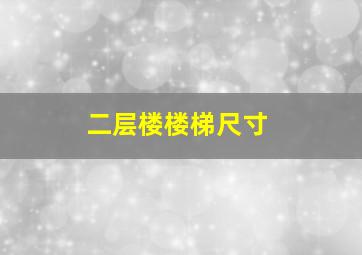 二层楼楼梯尺寸